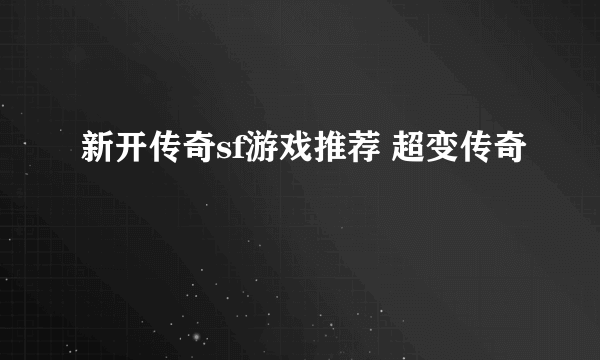 新开传奇sf游戏推荐 超变传奇